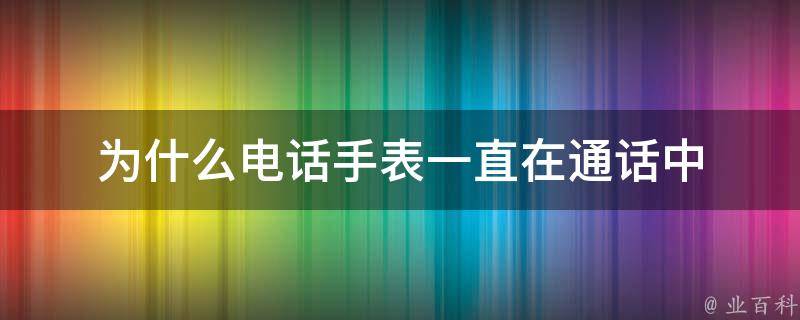 为什么电话手表一直在通话中

@ 业百科